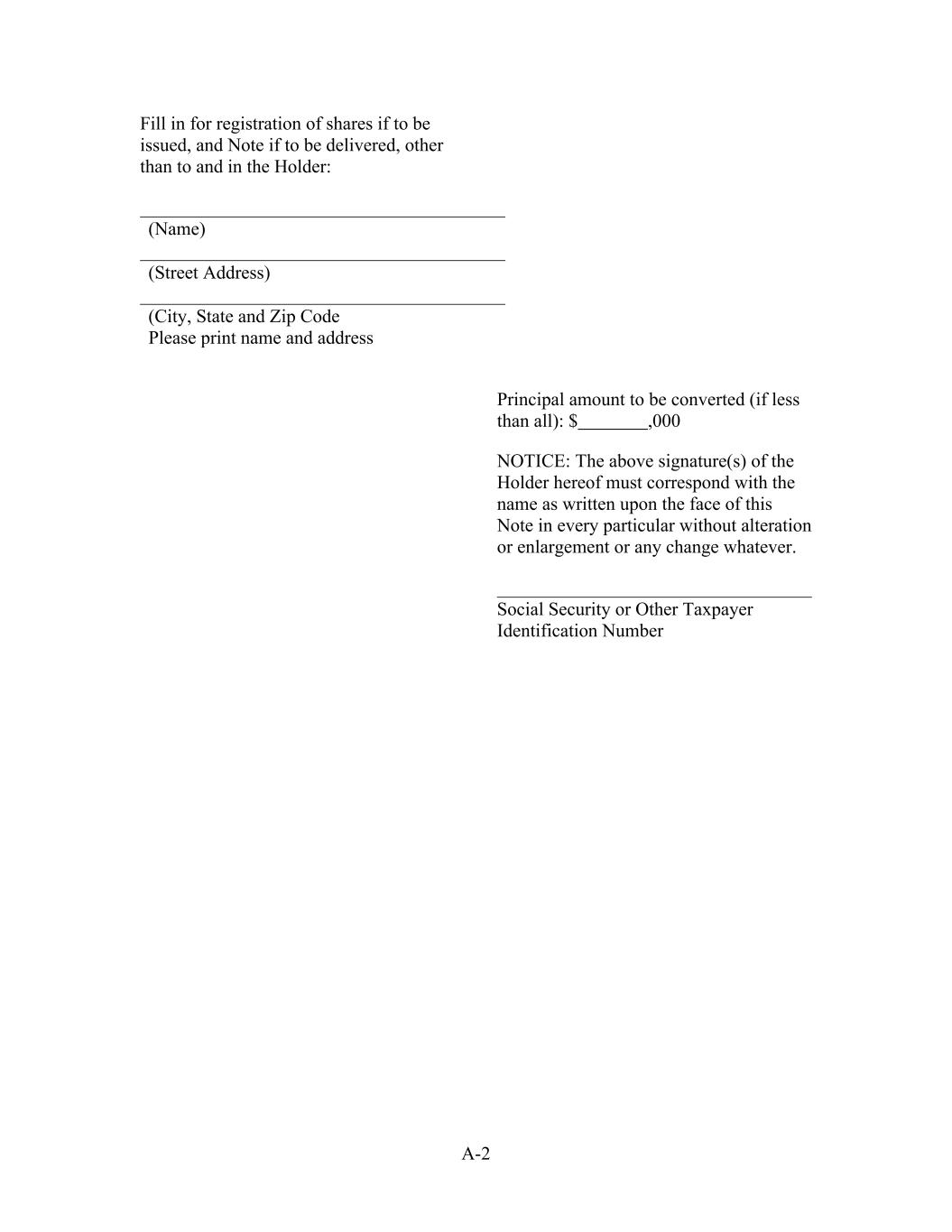 Fill in for registration of shares if to be issued, and Note if to be delivered, other than to and in the Holder:

(Name)

(Street Address)

(City, State and Zip Code
Please print name and address

Principal amount to be converted (if less than all): $________,000

NOTICE: The above signature(s) of the Holder hereof must correspond with the name as written upon the face of this Note in every particular without alteration or enlargement or any change whatever.

Social Security or Other Taxpayer Identification Number

A-2